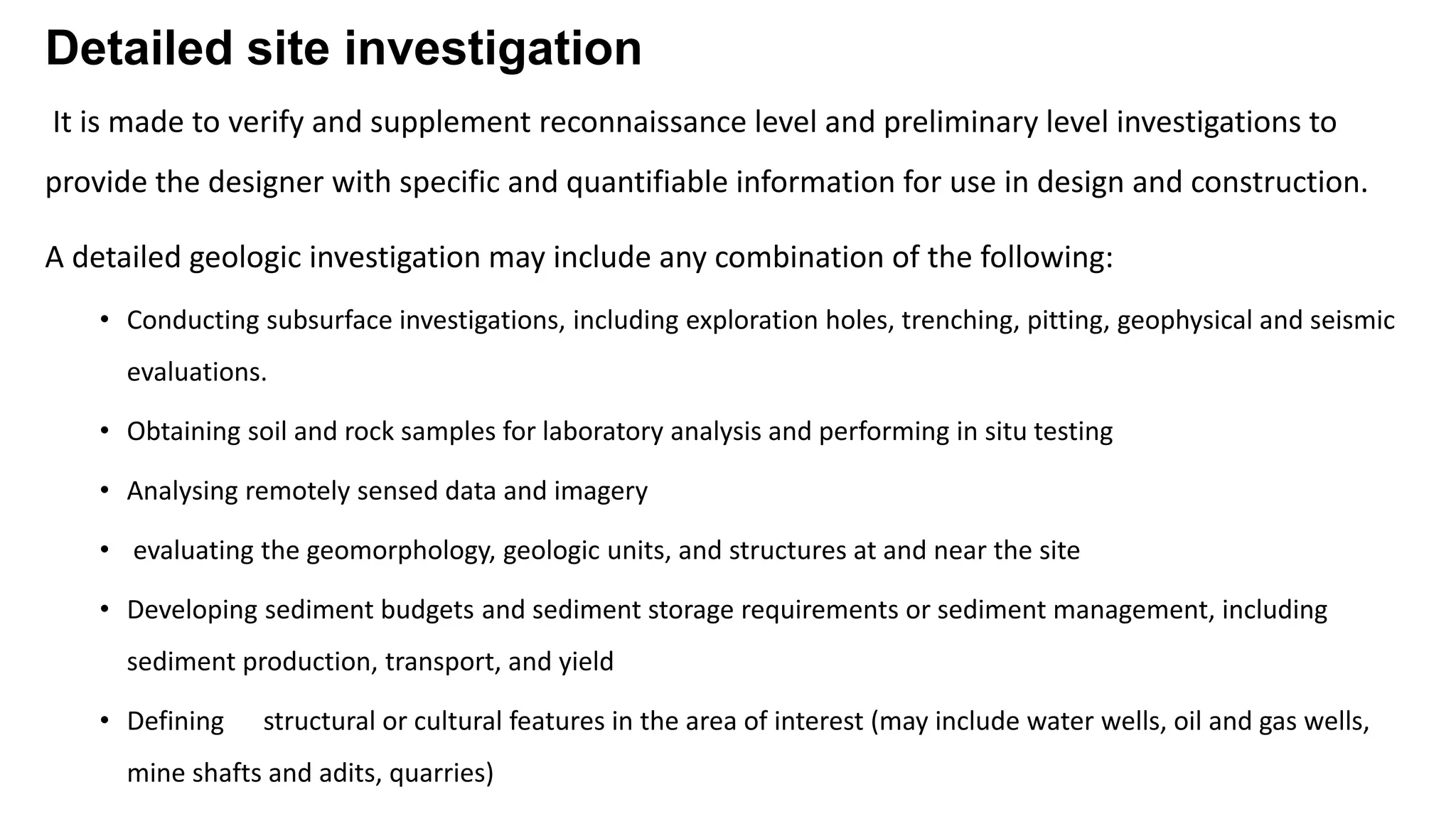 Detailed site investigation

It is made to verify and supplement reconnaissance level and preliminary level investigations to provide the designer with specific and quantifiable information for use in design and construction.

A detailed geologic investigation may include any combination of the following:

• Conducting subsurface investigations, including exploration holes, trenching, pitting, geophysical and seismic evaluations.

• Obtaining soil and rock samples for laboratory analysis and performing in situ testing

• Analysing remotely sensed data and imagery

• evaluating the geomorphology, geologic units, and structures at and near the site

• Developing sediment budgets and sediment storage requirements or sediment management, including sediment production, transport, and yield

• Defining structural or cultural features in the area of interest (may include water wells, oil and gas wells, mine shafts and adits, quarries)